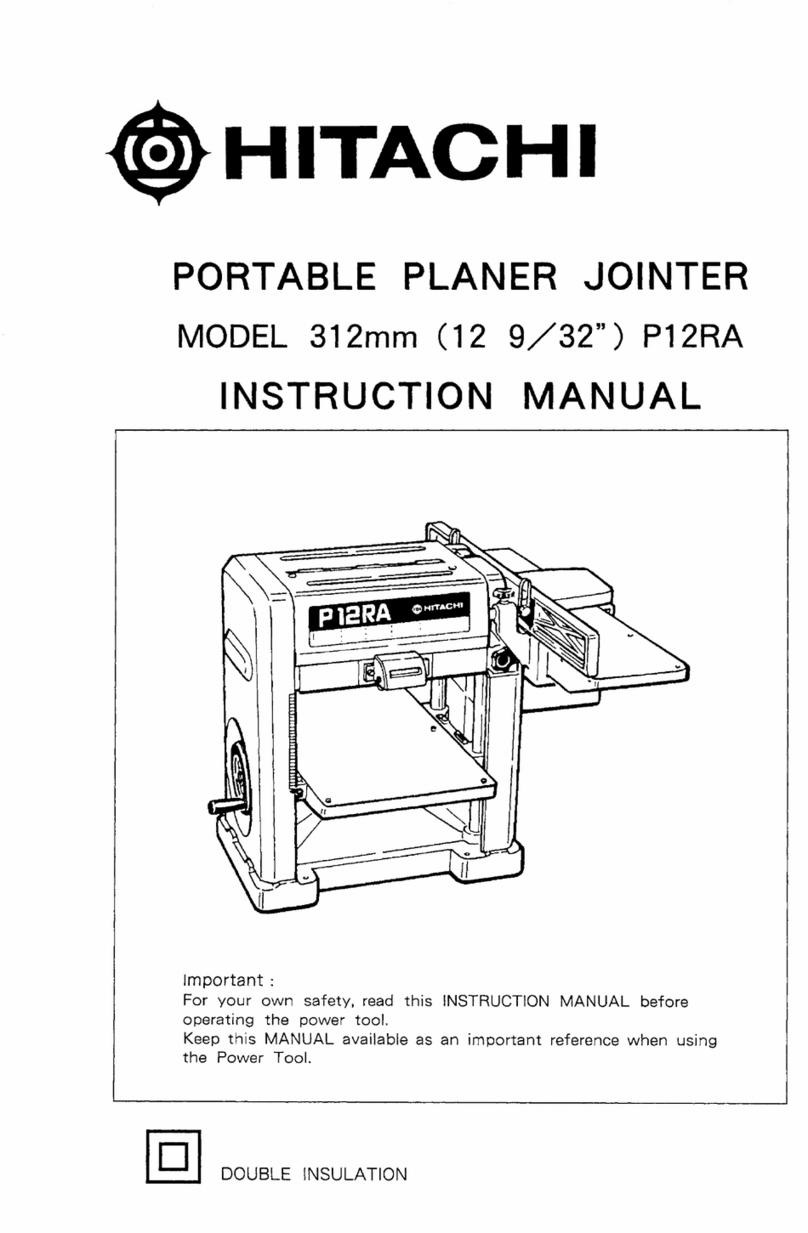 HITACHI

PORTABLE PLANER JOINTER

MODEL 312mm (12 9/32") P12RA

INSTRUCTION MANUAL

P12RA HITACHI

Important :
For your own safety, read this INSTRUCTION MANUAL before operating the power tool.
Keep this MANUAL available as an important reference when using the Power Tool.

DOUBLE INSULATION